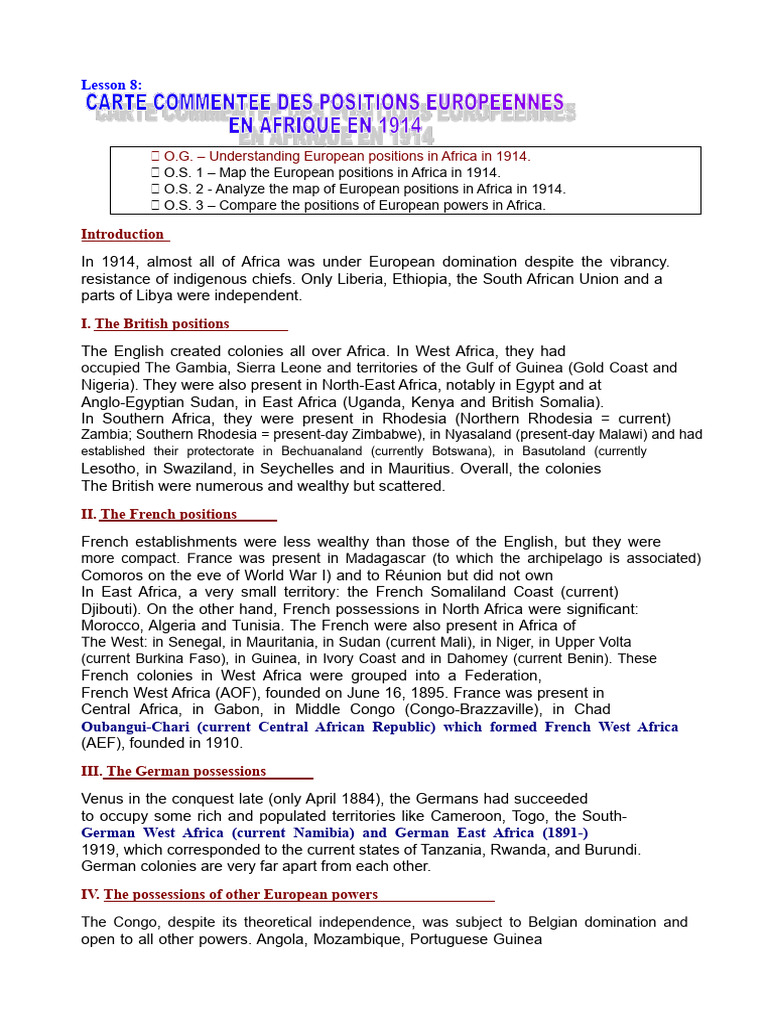 Lesson 8:
CARTE COMMENTEE DES POSITIONS EUROPEENNES EN AFRIQUE EN 1914

 O.G. – Understanding European positions in Africa in 1914.
 O.S. 1 – Map the European positions in Africa in 1914.
 O.S. 2 - Analyze the map of European positions in Africa in 1914.
 O.S. 3 – Compare the positions of European powers in Africa.

Introduction

In 1914, almost all of Africa was under European domination despite the vibrancy. resistance of indigenous chiefs. Only Liberia, Ethiopia, the South African Union and a parts of Libya were independent.

I. The British positions

The English created colonies all over Africa. In West Africa, they had occupied The Gambia, Sierra Leone and territories of the Gulf of Guinea (Gold Coast and Nigeria). They were also present in North-East Africa, notably in Egypt and at Anglo-Egyptian Sudan, in East Africa (Uganda, Kenya and British Somalia).
In Southern Africa, they were present in Rhodesia (Northern Rhodesia = current) Zambia; Southern Rhodesia = present-day Zimbabwe), in Nyasaland (present-day Malawi) and had established their protectorate in Bechuanaland (currently Botswana), in Basutoland (currently Lesotho, in Swaziland, in Seychelles and in Mauritius. Overall, the colonies
The British were numerous and wealthy but scattered.

II. The French positions

French establishments were less wealthy than those of the English, but they were more compact. France was present in Madagascar (to which the archipelago is associated) Comoros on the eve of World War I) and to Réunion but did not own
In East Africa, a very small territory: the French Somaliland Coast (current) Djibouti). On the other hand, French possessions in North Africa were significant: Morocco, Algeria and Tunisia. The French were also present in Africa of
The West: in Senegal, in Mauritania, in Sudan (current Mali), in Niger, in Upper Volta (current Burkina Faso), in Guinea, in Ivory Coast and in Dahomey (current Benin). These French colonies in West Africa were grouped into a Federation,
French West Africa (AOF), founded on June 16, 1895. France was present in Central Africa, in Gabon, in Middle Congo (Congo-Brazzaville), in Chad
Oubangui-Chari (current Central African Republic) which formed French West Africa (AEF), founded in 1910.

III. The German possessions

Venus in the conquest late (only April 1884), the Germans had succeeded to occupy some rich and populated territories like Cameroon, Togo, the South-German West Africa (current Namibia) and German East Africa (1891-) 1919, which corresponded to the current states of Tanzania, Rwanda, and Burundi. German colonies are very far apart from each other.

IV. The possessions of other European powers

The Congo, despite its theoretical independence, was subject to Belgian domination and open to all other powers. Angola, Mozambique, Portuguese Guinea